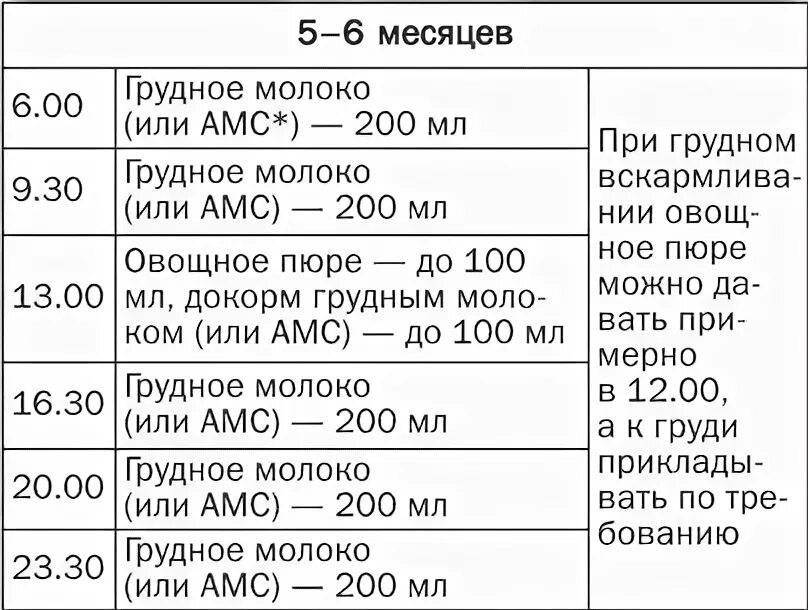 | 5–6 месяцев | | |
|---|---|---|
| 6.00 | Грудное молоко (или АМС*) — 200 мл | При грудном вскармливании овощное пюре можно давать примерно в 12.00, а к груди прикладывать по требованию |
| 9.30 | Грудное молоко (или АМС) — 200 мл | |
| 13.00 | Овощное пюре — до 100 мл, докорм грудным молоком (или АМС) — до 100 мл | |
| 16.30 | Грудное молоко (или АМС) — 200 мл | |
| 20.00 | Грудное молоко (или АМС) — 200 мл | |
| 23.30 | Грудное молоко (или АМС) — 200 мл | |